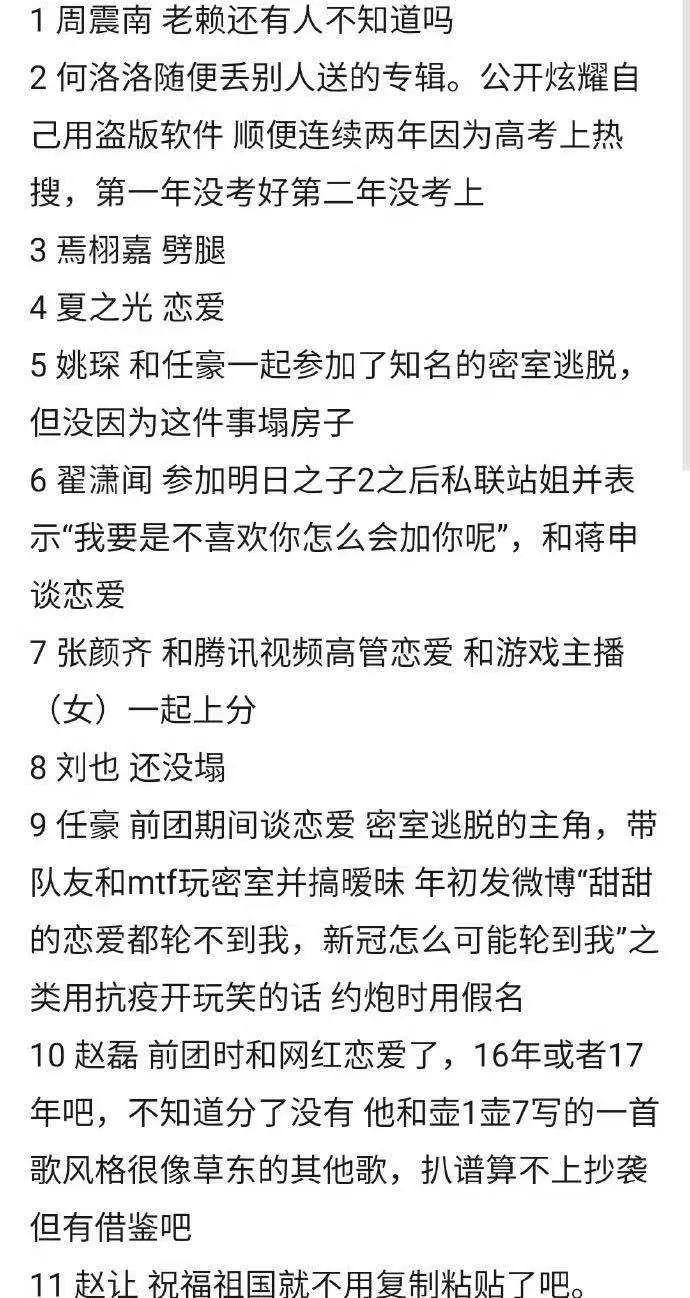 1 周震南 老赖还有人不知道吗
2 何洛洛随便丢别人送的专辑。公开炫耀自己用盗版软件 顺便连续两年因为高考上热搜，第一年没考好第二年没考上
3 焉栩嘉 劈腿
4 夏之光 恋爱
5 姚琛 和任豪一起参加了知名的密室逃脱，但没因为这件事塌房子
6 翟潇闻 参加明日之子2之后私联站姐并表示“我要是不喜欢你怎么会加你呢”，和蒋申谈恋爱
7 张颜齐 和腾讯视频高管恋爱 和游戏主播（女）一起上分
8 刘也 还没塌
9 任豪 前团期间谈恋爱 密室逃脱的主角，带队友和mtf玩密室并搞暧昧 年初发微博“甜甜的恋爱都轮不到我，新冠怎么可能轮到我”之类用抗疫开玩笑的话 约炮时用假名
10 赵磊 前团时和网红恋爱了，16年或者17年吧，不知道分了没有 他和壶1壶7写的一首歌风格很像草东的其他歌，扒谱算不上抄袭但有借鉴吧
11 赵让 祝福祖国就不用复制粘贴了吧。